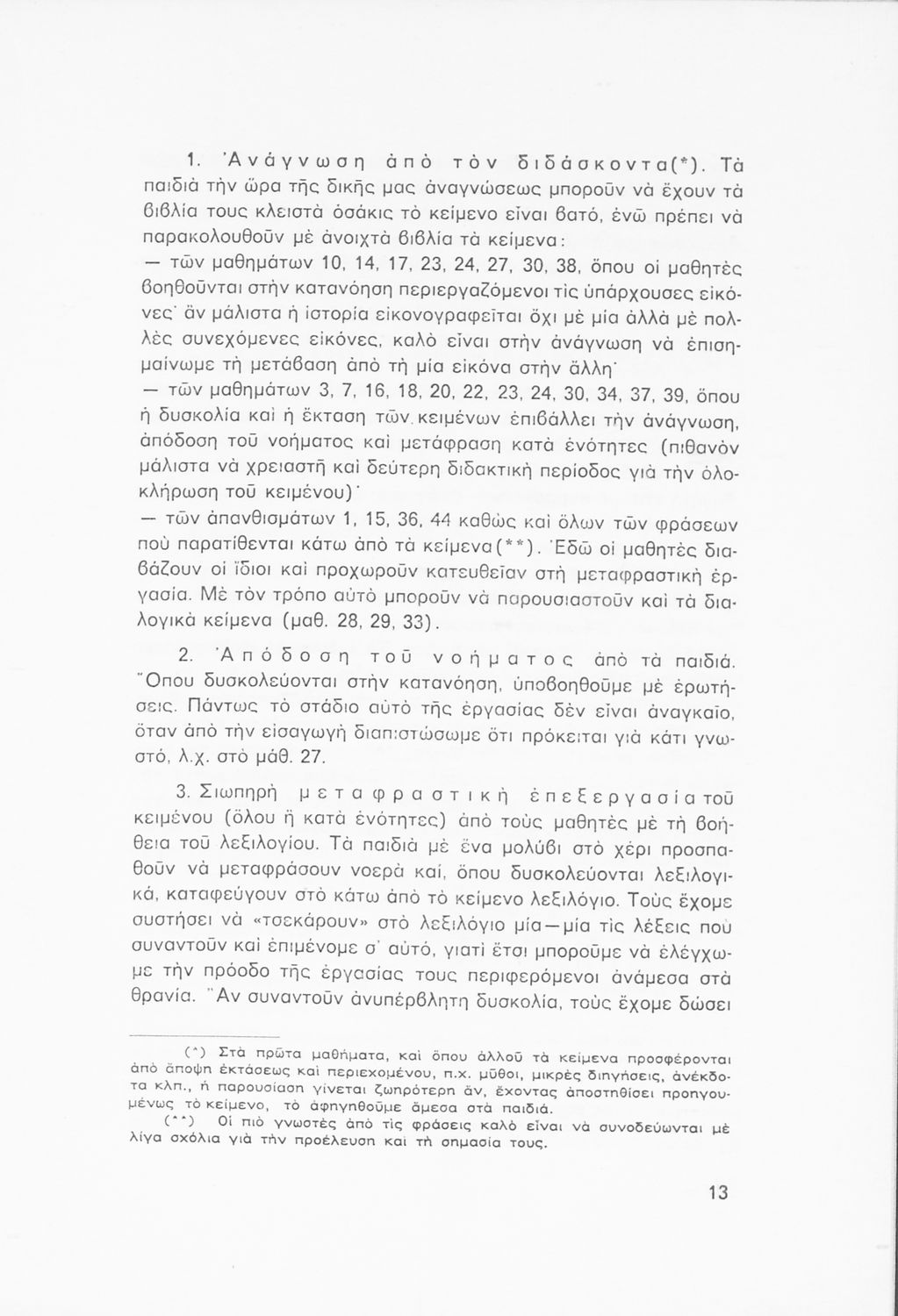 1. Ἀνάγνωση ἀπὸ τὸν διδάσκοντα(*). Τὰ παιδιὰ τὴν ὥρα τῆς δικῆς μας ἀναγνώσεως μποροῦν νὰ ἔχουν τὰ βιβλία τους κλειστὰ ὁσάκις τὸ κείμενο εἶναι βατό, ἐνῶ πρέπει νὰ παρακολουθοῦν μὲ ἀνοιχτὰ βιβλία τὰ κείμενα:

— τῶν μαθημάτων 10, 14, 17, 23, 24, 27, 30, 38, ὅπου οἱ μαθητὲς βοηθοῦνται στὴν κατανόηση περιεργαζόμενοι τὶς ὑπάρχουσες εἰκόνες· ἂν μάλιστα ἡ ἱστορία εἰκονογραφεῖται ὄχι μὲ μία ἀλλὰ μὲ πολλὲς συνεχόμενες εἰκόνες, καλὸ εἶναι στὴν ἀνάγνωση νὰ ἐπισημαίνωμε τὴ μετάβαση ἀπὸ τὴ μία εἰκόνα στὴν ἄλλη·

— τῶν μαθημάτων 3, 7, 16, 18, 20, 22, 23, 24, 30, 34, 37, 39, ὅπου ἡ δυσκολία καὶ ἡ ἔκταση τῶν κειμένων ἐπιβάλλει τὴν ἀνάγνωση, ἀπόδοση τοῦ νοήματος καὶ μετάφραση κατὰ ἑνότητες (πιθανὸν μάλιστα νὰ χρειαστῆ καὶ δεύτερη διδακτικὴ περίοδος γιὰ τὴν ὁλοκλήρωση τοῦ κειμένου)·

— τῶν ἀπανθισμάτων 1, 15, 36, 44 καθὼς καὶ ὅλων τῶν φράσεων ποὺ παρατίθενται κάτω ἀπὸ τὰ κείμενα(**). Ἐδῶ οἱ μαθητὲς διαβάζουν οἱ ἴδιοι καὶ προχωροῦν κατευθεῖαν στὴ μεταφραστικὴ ἐργασία. Μὲ τὸν τρόπο αὐτὸ μποροῦν νὰ παρουσιαστοῦν καὶ τὰ διαλογικὰ κείμενα (μαθ. 28, 29, 33).

2. Ἀπόδοση τοῦ νοήματος ἀπὸ τὰ παιδιά. Ὅπου δυσκολεύονται στὴν κατανόηση, ὑποβοηθοῦμε μὲ ἐρωτήσεις. Πάντως τὸ στάδιο αὐτὸ τῆς ἐργασίας δὲν εἶναι ἀναγκαῖο, ὅταν ἀπὸ τὴν εἰσαγωγὴ διαπιστώσωμε ὅτι πρόκειται γιὰ κάτι γνωστό, λ.χ. στὸ μάθ. 27.

3. Σιωπηρὴ μεταφραστικὴ ἐπεξεργασία τοῦ κειμένου (ὅλου ἢ κατὰ ἑνότητες) ἀπὸ τοὺς μαθητὲς μὲ τὴ βοήθεια τοῦ λεξιλογίου. Τὰ παιδιὰ μὲ ἕνα μολύβι στὸ χέρι προσπαθοῦν νὰ μεταφράσουν νοερὰ καί, ὅπου δυσκολεύονται λεξιλογικά, καταφεύγουν στὸ κάτω ἀπὸ τὸ κείμενο λεξιλόγιο. Τοὺς ἔχομε συστήσει νὰ «τσεκάρουν» στὸ λεξιλόγιο μία—μία τὶς λέξεις ποὺ συναντοῦν καὶ ἐπιμένομε σ' αὐτό, γιατὶ ἔτσι μποροῦμε νὰ ἐλέγχωμε τὴν πρόοδο τῆς ἐργασίας τους περιφερόμενοι ἀνάμεσα στὰ θρανία. Ἂν συναντοῦν ἀνυπέρβλητη δυσκολία, τοὺς ἔχομε δώσει

(*) Στὰ πρῶτα μαθήματα, καὶ ὅπου ἀλλοῦ τὰ κείμενα προσφέρονται ἀπὸ ἄποψη ἐκτάσεως καὶ περιεχομένου, π.χ. μῦθοι, μικρὲς διηγήσεις, ἀνέκδοτα κλπ., ἡ παρουσίαση γίνεται ζωηρότερη ἄν, ἔχοντας ἀποστηθίσει προηγουμένως τὸ κείμενο, τὸ ἀφηγηθοῦμε ἄμεσα στὰ παιδιά.

(**) Οἱ πιὸ γνωστὲς ἀπὸ τὶς φράσεις καλὸ εἶναι νὰ συνοδεύωνται μὲ λίγα σχόλια γιὰ τὴν προέλευση καὶ τὴ σημασία τους.

13